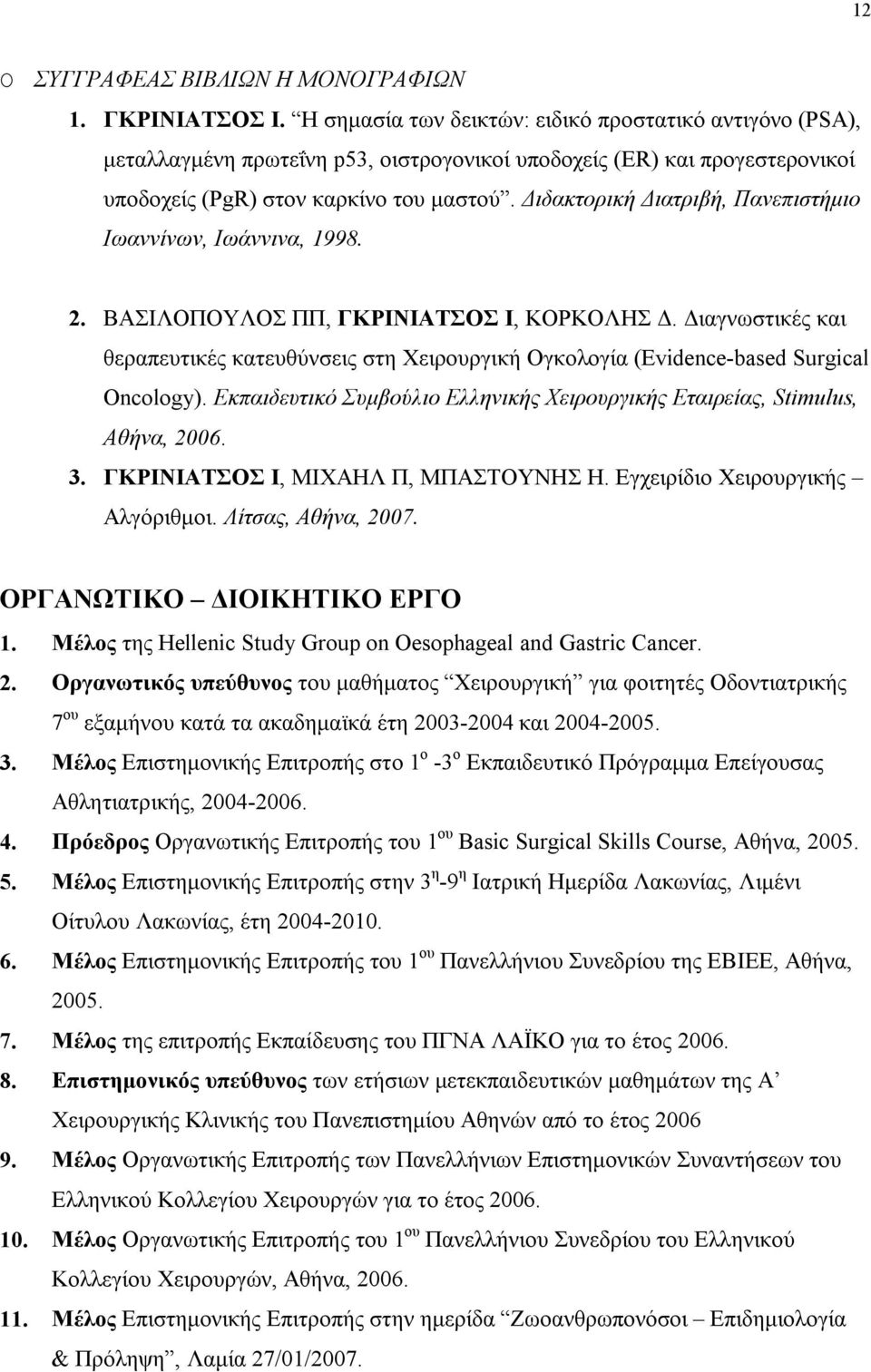 12

o ΣΥΓΓΡΑΦΕΑΣ ΒΙΒΛΙΩΝ Η ΜΟΝΟΓΡΑΦΙΩΝ

1. ΓΚΡΙΝΙΑΤΣΟΣ Ι. "Η σημασία των δεικτών: ειδικό προστατικό αντιγόνο (PSA), μεταλλαγμένη πρωτεΐνη p53, οιστρογονικοί υποδοχείς (ER) και προγεστερονικοί υποδοχείς (PgR) στον καρκίνο του μαστού". Διδακτορική Διατριβή, Πανεπιστήμιο Ιωαννίνων, Ιωάννινα, 1998.

2. ΒΑΣΙΛΟΠΟΥΛΟΣ ΠΠ, ΓΚΡΙΝΙΑΤΣΟΣ Ι, ΚΟΡΚΟΛΗΣ Δ. Διαγνωστικές και θεραπευτικές κατευθύνσεις στη Χειρουργική Ογκολογία (Evidence-based Surgical Oncology). Εκπαιδευτικό Συμβούλιο Ελληνικής Χειρουργικής Εταιρείας, Stimulus, Αθήνα, 2006.

3. ΓΚΡΙΝΙΑΤΣΟΣ Ι, ΜΙΧΑΗΛ Π, ΜΠΑΣΤΟΥΝΗΣ Η. Εγχειρίδιο Χειρουργικής – Αλγόριθμοι. Λίτσας, Αθήνα, 2007.

ΟΡΓΑΝΩΤΙΚΟ – ΔΙΟΙΚΗΤΙΚΟ ΕΡΓΟ

1. Μέλος της Hellenic Study Group on Oesophageal and Gastric Cancer.

2. Οργανωτικός υπεύθυνος του μαθήματος "Χειρουργική" για φοιτητές Οδοντιατρικής $7^{ου}$ εξαμήνου κατά τα ακαδημαϊκά έτη 2003-2004 και 2004-2005.

3. Μέλος Επιστημονικής Επιτροπής στο $1^{ο}$ -$3^{ο}$ Εκπαιδευτικό Πρόγραμμα Επείγουσας Αθλητιατρικής, 2004-2006.

4. Πρόεδρος Οργανωτικής Επιτροπής του $1^{ου}$ Basic Surgical Skills Course, Αθήνα, 2005.

5. Μέλος Επιστημονικής Επιτροπής στην $3^{η}$-$9^{η}$ Ιατρική Ημερίδα Λακωνίας, Λιμένι Οίτυλου Λακωνίας, έτη 2004-2010.

6. Μέλος Επιστημονικής Επιτροπής του $1^{ου}$ Πανελλήνιου Συνεδρίου της ΕΒΙΕΕ, Αθήνα, 2005.

7. Μέλος της επιτροπής Εκπαίδευσης του ΠΓΝΑ ΛΑΪΚΟ για το έτος 2006.

8. Επιστημονικός υπεύθυνος των ετήσιων μετεκπαιδευτικών μαθημάτων της Α' Χειρουργικής Κλινικής του Πανεπιστημίου Αθηνών από το έτος 2006

9. Μέλος Οργανωτικής Επιτροπής των Πανελλήνιων Επιστημονικών Συναντήσεων του Ελληνικού Κολλεγίου Χειρουργών για το έτος 2006.

10. Μέλος Οργανωτικής Επιτροπής του $1^{ου}$ Πανελλήνιου Συνεδρίου του Ελληνικού Κολλεγίου Χειρουργών, Αθήνα, 2006.

11. Μέλος Επιστημονικής Επιτροπής στην ημερίδα "Ζωοανθρωπονόσοι – Επιδημιολογία & Πρόληψη", Λαμία 27/01/2007.